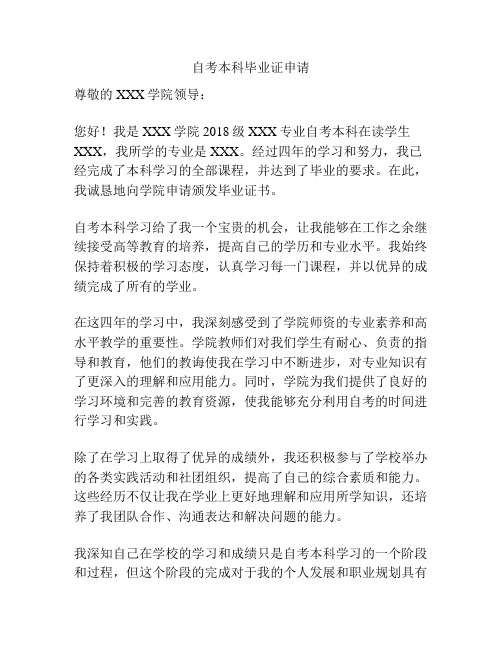 自考本科毕业证申请

尊敬的 XXX 学院领导：

您好！我是 XXX 学院 2018 级 XXX 专业自考本科在读学生 XXX，我所学的专业是 XXX。经过四年的学习和努力，我已经完成了本科学习的全部课程，并达到了毕业的要求。在此，我诚恳地向学院申请颁发毕业证书。

自考本科学习给了我一个宝贵的机会，让我能够在工作之余继续接受高等教育的培养，提高自己的学历和专业水平。我始终保持着积极的学习态度，认真学习每一门课程，并以优异的成绩完成了所有的学业。

在这四年的学习中，我深刻感受到了学院师资的专业素养和高水平教学的重要性。学院教师们对我们学生有耐心、负责的指导和教育，他们的教诲使我在学习中不断进步，对专业知识有了更深入的理解和应用能力。同时，学院为我们提供了良好的学习环境和完善的教育资源，使我能够充分利用自考的时间进行学习和实践。

除了在学习上取得了优异的成绩外，我还积极参与了学校举办的各类实践活动和社团组织，提高了自己的综合素质和能力。这些经历不仅让我在学业上更好地理解和应用所学知识，还培养了我团队合作、沟通表达和解决问题的能力。

我深知自己在学校的学习和成绩只是自考本科学习的一个阶段和过程，但这个阶段的完成对于我的个人发展和职业规划具有